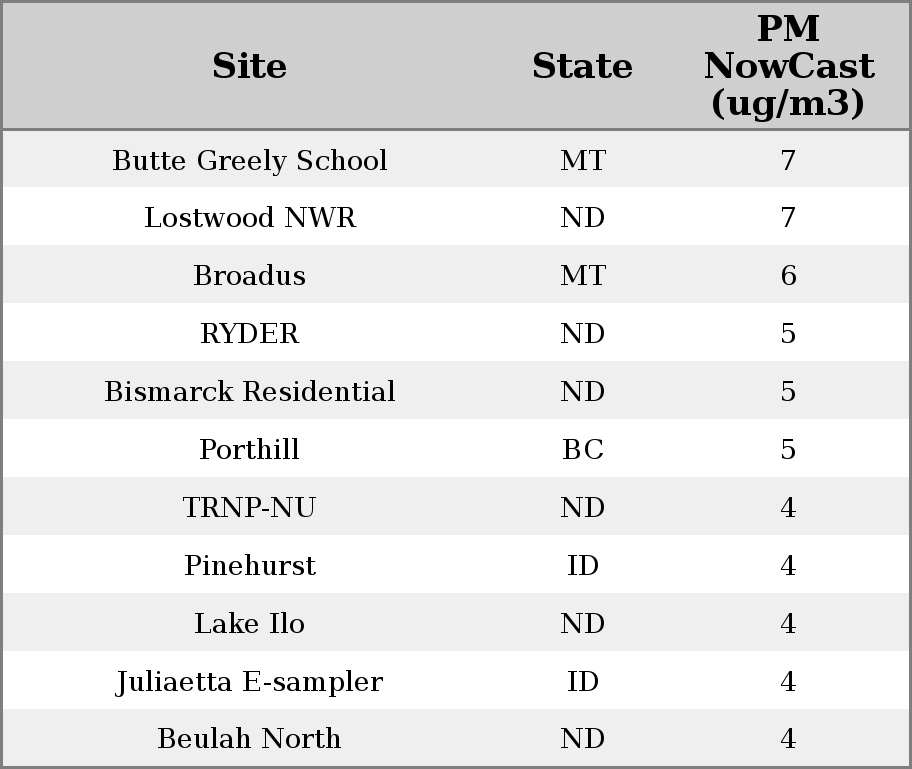 | Site | State | PM NowCast (ug/m3) |
|---|---|---|
| Butte Greely School | MT | 7 |
| Lostwood NWR | ND | 7 |
| Broadus | MT | 6 |
| RYDER | ND | 5 |
| Bismarck Residential | ND | 5 |
| Porthill | BC | 5 |
| TRNP-NU | ND | 4 |
| Pinehurst | ID | 4 |
| Lake Ilo | ND | 4 |
| Juliaetta E-sampler | ID | 4 |
| Beulah North | ND | 4 |